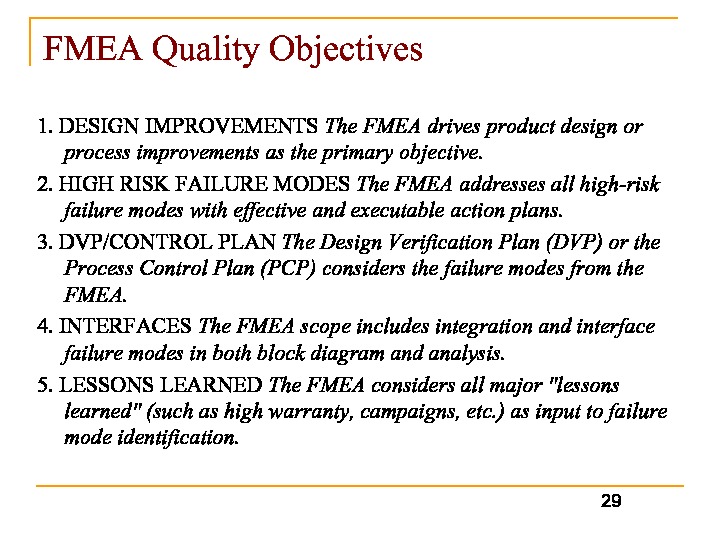 FMEA Quality Objectives

1. DESIGN IMPROVEMENTS The FMEA drives product design or process improvements as the primary objective.

2. HIGH RISK FAILURE MODES The FMEA addresses all high-risk failure modes with effective and executable action plans.

3. DVP/CONTROL PLAN The Design Verification Plan (DVP) or the Process Control Plan (PCP) considers the failure modes from the FMEA.

4. INTERFACES The FMEA scope includes integration and interface failure modes in both block diagram and analysis.

5. LESSONS LEARNED The FMEA considers all major "lessons learned" (such as high warranty, campaigns, etc.) as input to failure mode identification.

29